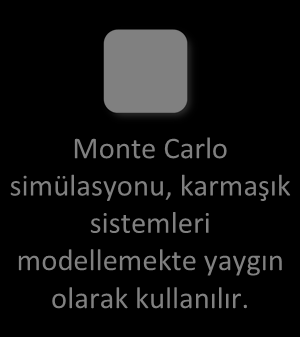 Monte Carlo simülasyonu, karmaşık sistemleri modellemekte yaygın olarak kullanılır.